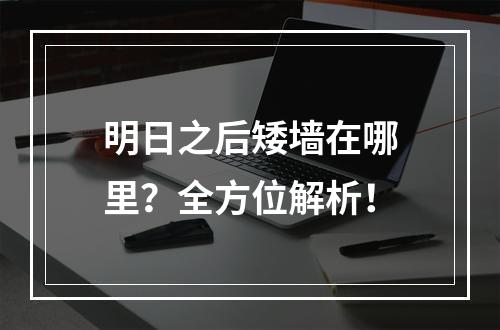 明日之后矮墙在哪里？全方位解析！